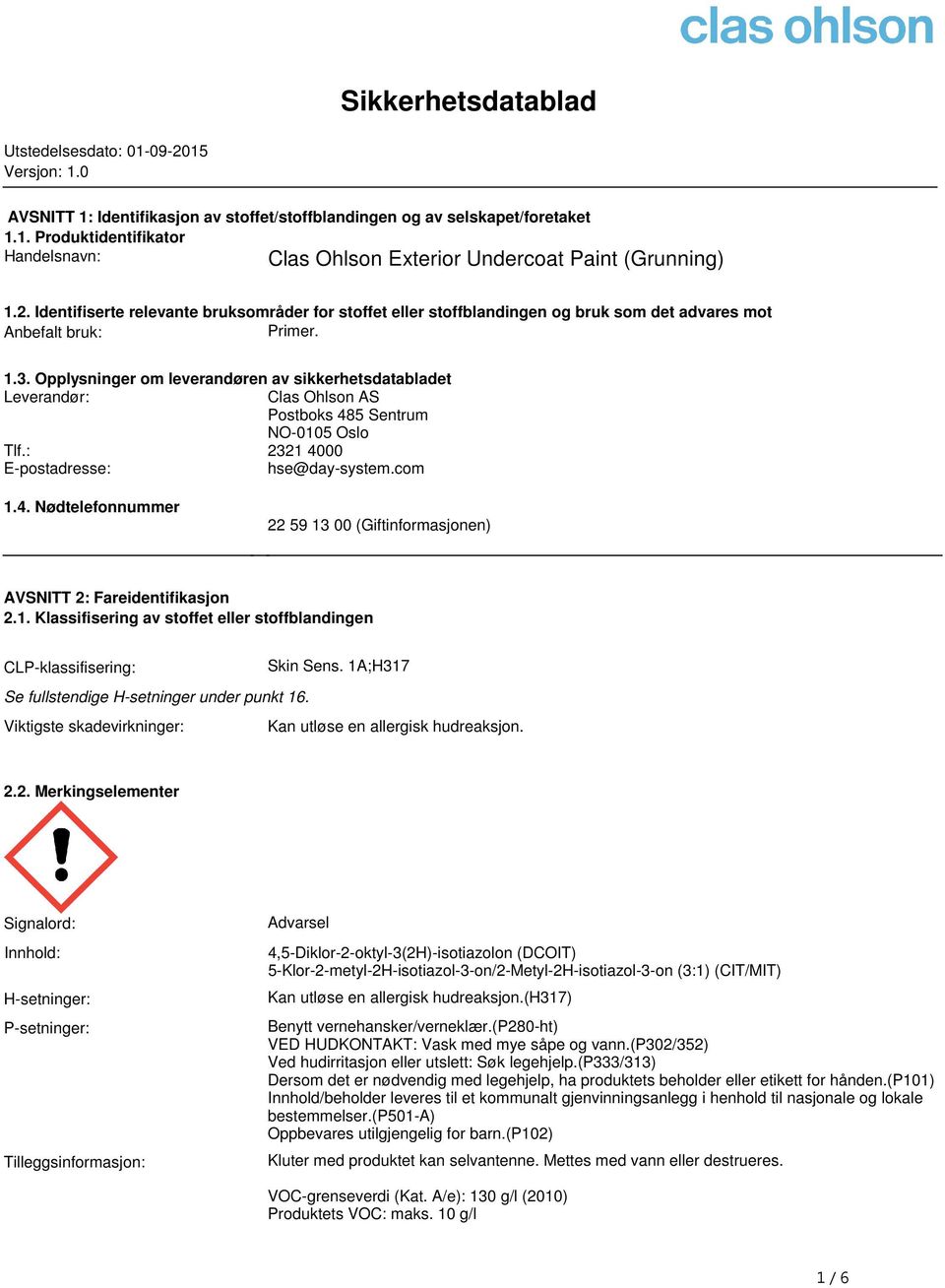 clas ohlson

Sikkerhetsdatablad

Utstedelsesdato: 01-09-2015
Versjon: 1.0

AVSNITT 1: Identifikasjon av stoffet/stoffblandingen og av selskapet/foretaket
1.1. Produktidentifikator
Handelsnavn: Clas Ohlson Exterior Undercoat Paint (Grunning)

1.2. Identifiserte relevante bruksområder for stoffet eller stoffblandingen og bruk som det advares mot
Anbefalt bruk: Primer.

1.3. Opplysninger om leverandøren av sikkerhetsdatabladet
Leverandør: Clas Ohlson AS
Postboks 485 Sentrum
NO-0105 Oslo
Tlf.: 2321 4000
E-postadresse: hse@day-system.com

1.4. Nødtelefonnummer
22 59 13 00 (Giftinformasjonen)

AVSNITT 2: Fareidentifikasjon
2.1. Klassifisering av stoffet eller stoffblandingen

CLP-klassifisering: Skin Sens. 1A;H317
Se fullstendige H-setninger under punkt 16.
Viktigste skadevirkninger: Kan utløse en allergisk hudreaksjon.

2.2. Merkingselementer

Signalord: Advarsel
Innhold: 4,5-Diklor-2-oktyl-3(2H)-isotiazolon (DCOIT)
5-Klor-2-metyl-2H-isotiazol-3-on/2-Metyl-2H-isotiazol-3-on (3:1) (CIT/MIT)
H-setninger: Kan utløse en allergisk hudreaksjon.(H317)
P-setninger: Benytt vernehansker/verneklær.(P280-ht)
VED HUDKONTAKT: Vask med mye såpe og vann.(P302/352)
Ved hudirritasjon eller utslett: Søk legehjelp.(P333/313)
Dersom det er nødvendig med legehjelp, ha produktets beholder eller etikett for hånden.(P101)
Innhold/beholder leveres til et kommunalt gjenvinningsanlegg i henhold til nasjonale og lokale bestemmelser.(P501-A)
Oppbevares utilgjengelig for barn.(P102)
Tilleggsinformasjon: Kluter med produktet kan selvantenne. Mettes med vann eller destrueres.

VOC-grenseverdi (Kat. A/e): 130 g/l (2010)
Produktets VOC: maks. 10 g/l

1 / 6